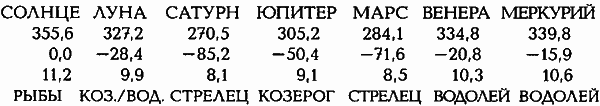 | СОЛНЦЕ | ЛУНА | САТУРН | ЮПИТЕР | МАРС | ВЕНЕРА | МЕРКУРИЙ |
|---|---|---|---|---|---|---|
| 355,6 | 327,2 | 270,5 | 305,2 | 284,1 | 334,8 | 339,8 |
| 0,0 | −28,4 | −85,2 | −50,4 | −71,6 | −20,8 | −15,9 |
| 11,2 | 9,9 | 8,1 | 9,1 | 8,5 | 10,3 | 10,6 |
| РЫБЫ | КОЗ./ВОД. | СТРЕЛЕЦ | КОЗЕРОГ | СТРЕЛЕЦ | ВОДОЛЕЙ | ВОДОЛЕЙ |